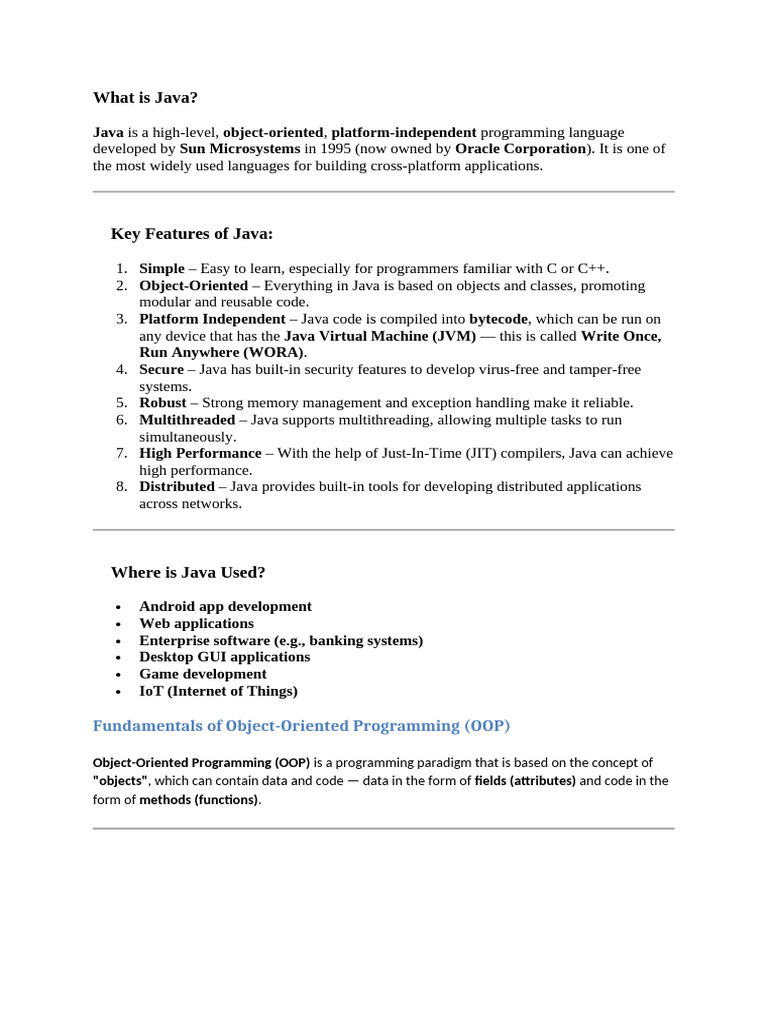 What is Java?

Java is a high-level, object-oriented, platform-independent programming language developed by Sun Microsystems in 1995 (now owned by Oracle Corporation). It is one of the most widely used languages for building cross-platform applications.

Key Features of Java:

1. Simple – Easy to learn, especially for programmers familiar with C or C++.
2. Object-Oriented – Everything in Java is based on objects and classes, promoting modular and reusable code.
3. Platform Independent – Java code is compiled into bytecode, which can be run on any device that has the Java Virtual Machine (JVM) — this is called Write Once, Run Anywhere (WORA).
4. Secure – Java has built-in security features to develop virus-free and tamper-free systems.
5. Robust – Strong memory management and exception handling make it reliable.
6. Multithreaded – Java supports multithreading, allowing multiple tasks to run simultaneously.
7. High Performance – With the help of Just-In-Time (JIT) compilers, Java can achieve high performance.
8. Distributed – Java provides built-in tools for developing distributed applications across networks.

Where is Java Used?

• Android app development
• Web applications
• Enterprise software (e.g., banking systems)
• Desktop GUI applications
• Game development
• IoT (Internet of Things)

Fundamentals of Object-Oriented Programming (OOP)

Object-Oriented Programming (OOP) is a programming paradigm that is based on the concept of "objects", which can contain data and code — data in the form of fields (attributes) and code in the form of methods (functions).